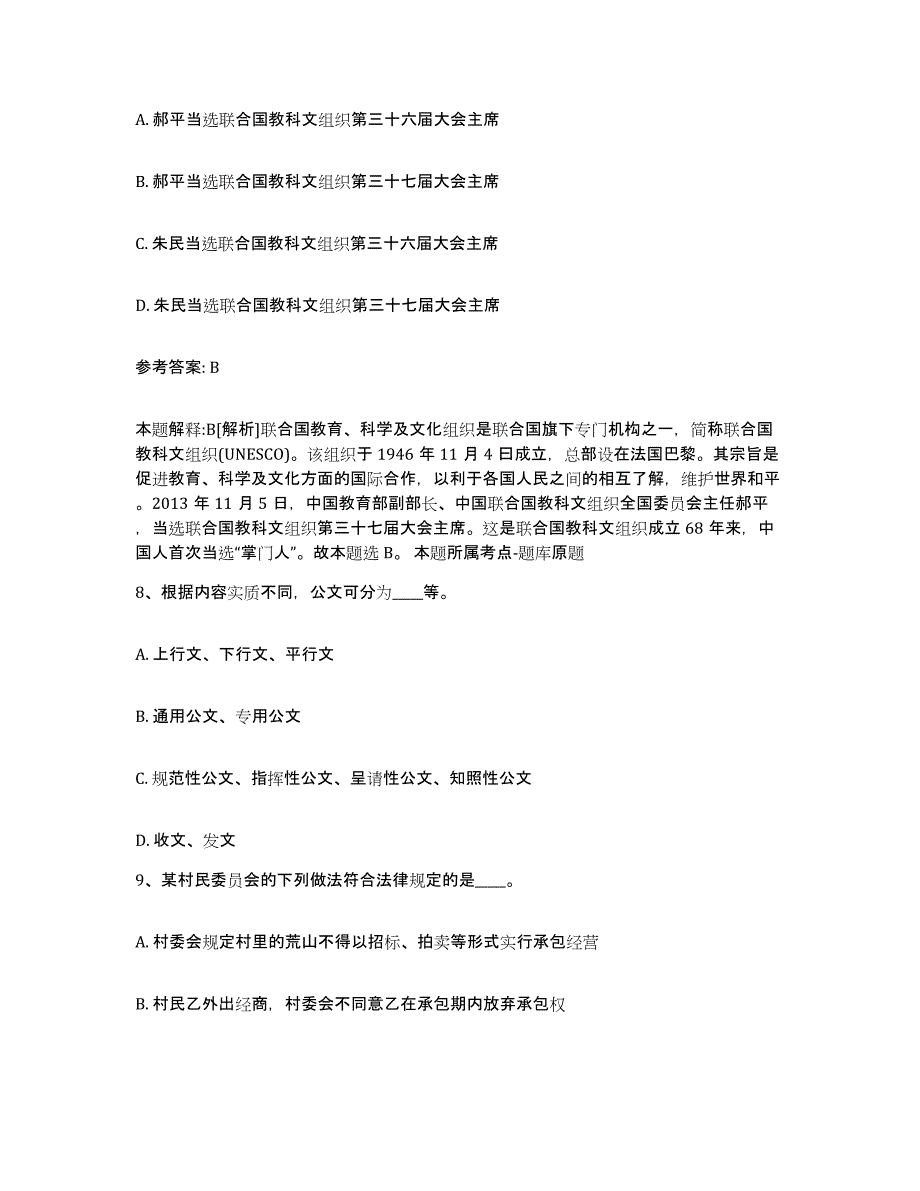 A. 郝平当选联合国教科文组织第三十六届大会主席

B. 郝平当选联合国教科文组织第三十七届大会主席

C. 朱民当选联合国教科文组织第三十六届大会主席

D. 朱民当选联合国教科文组织第三十七届大会主席

参考答案: B

本题解释:B[解析]联合国教育、科学及文化组织是联合国旗下专门机构之一，简称联合国教科文组织(UNESCO)。该组织于 1946 年 11 月 4 日成立，总部设在法国巴黎。其宗旨是促进教育、科学及文化方面的国际合作，以利于各国人民之间的相互了解，维护世界和平。2013 年 11 月 5 日，中国教育部副部长、中国联合国教科文组织全国委员会主任郝平，当选联合国教科文组织第三十七届大会主席。这是联合国教科文组织成立 68 年来，中国人首次当选“掌门人”。故本题选 B。 本题所属考点-题库原题

8、根据内容实质不同，公文可分为____等。

A. 上行文、下行文、平行文

B. 通用公文、专用公文

C. 规范性公文、指挥性公文、呈请性公文、知照性公文

D. 收文、发文

9、某村民委员会的下列做法符合法律规定的是____。

A. 村委会规定村里的荒山不得以招标、拍卖等形式实行承包经营

B. 村民乙外出经商，村委会不同意乙在承包期内放弃承包权